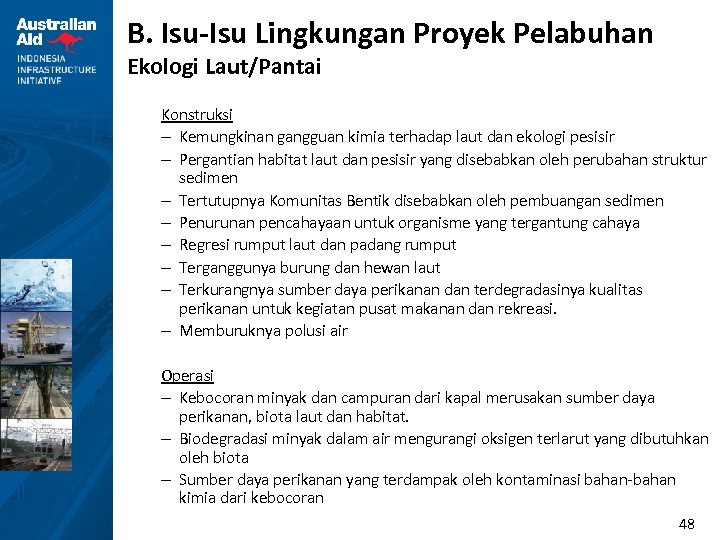 Australian Aid
INDONESIA INFRASTRUCTURE INITIATIVE

B. Isu-Isu Lingkungan Proyek Pelabuhan
Ekologi Laut/Pantai

Konstruksi
– Kemungkinan gangguan kimia terhadap laut dan ekologi pesisir
– Pergantian habitat laut dan pesisir yang disebabkan oleh perubahan struktur sedimen
– Tertutupnya Komunitas Bentik disebabkan oleh pembuangan sedimen
– Penurunan pencahayaan untuk organisme yang tergantung cahaya
– Regresi rumput laut dan padang rumput
– Terganggunya burung dan hewan laut
– Terkurangnya sumber daya perikanan dan terdegradasinya kualitas perikanan untuk kegiatan pusat makanan dan rekreasi.
– Memburuknya polusi air

Operasi
– Kebocoran minyak dan campuran dari kapal merusakan sumber daya perikanan, biota laut dan habitat.
– Biodegradasi minyak dalam air mengurangi oksigen terlarut yang dibutuhkan oleh biota
– Sumber daya perikanan yang terdampak oleh kontaminasi bahan-bahan kimia dari kebocoran

48